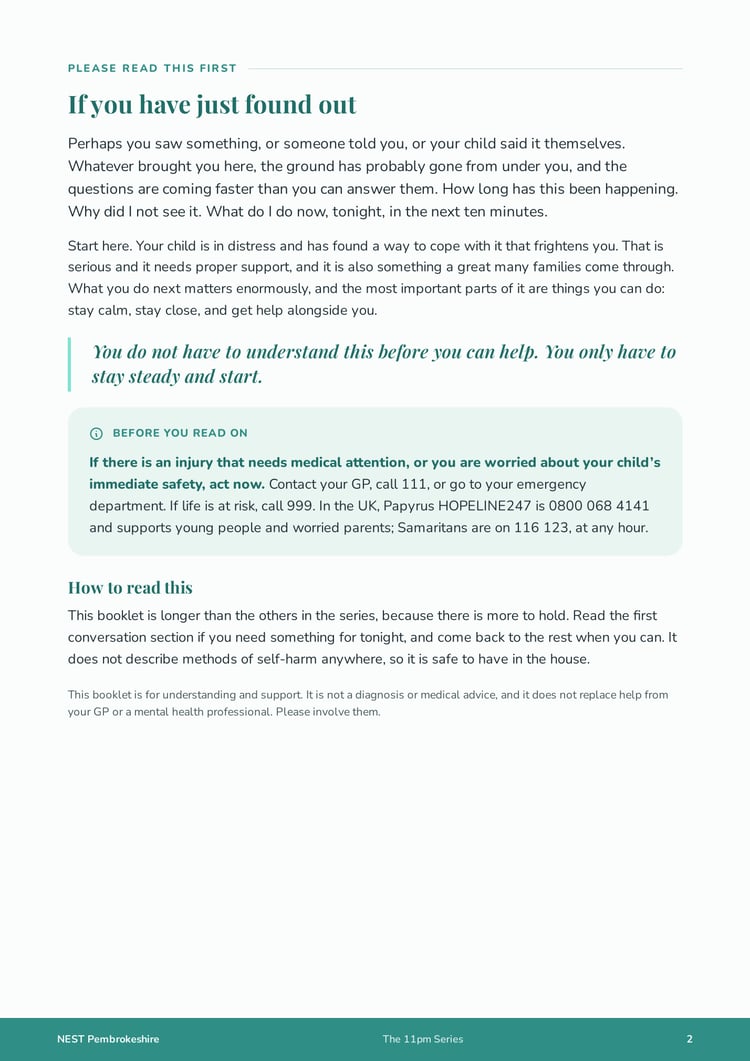 PLEASE READ THIS FIRST

If you have just found out

Perhaps you saw something, or someone told you, or your child said it themselves. Whatever brought you here, the ground has probably gone from under you, and the questions are coming faster than you can answer them. How long has this been happening. Why did I not see it. What do I do now, tonight, in the next ten minutes.

Start here. Your child is in distress and has found a way to cope with it that frightens you. That is serious and it needs proper support, and it is also something a great many families come through. What you do next matters enormously, and the most important parts of it are things you can do: stay calm, stay close, and get help alongside you.

You do not have to understand this before you can help. You only have to stay steady and start.

BEFORE YOU READ ON

If there is an injury that needs medical attention, or you are worried about your child's immediate safety, act now. Contact your GP, call 111, or go to your emergency department. If life is at risk, call 999. In the UK, Papyrus HOPELINE247 is 0800 068 4141 and supports young people and worried parents; Samaritans are on 116 123, at any hour.

How to read this

This booklet is longer than the others in the series, because there is more to hold. Read the first conversation section if you need something for tonight, and come back to the rest when you can. It does not describe methods of self-harm anywhere, so it is safe to have in the house.

This booklet is for understanding and support. It is not a diagnosis or medical advice, and it does not replace help from your GP or a mental health professional. Please involve them.

NEST Pembrokeshire The 11pm Series 2